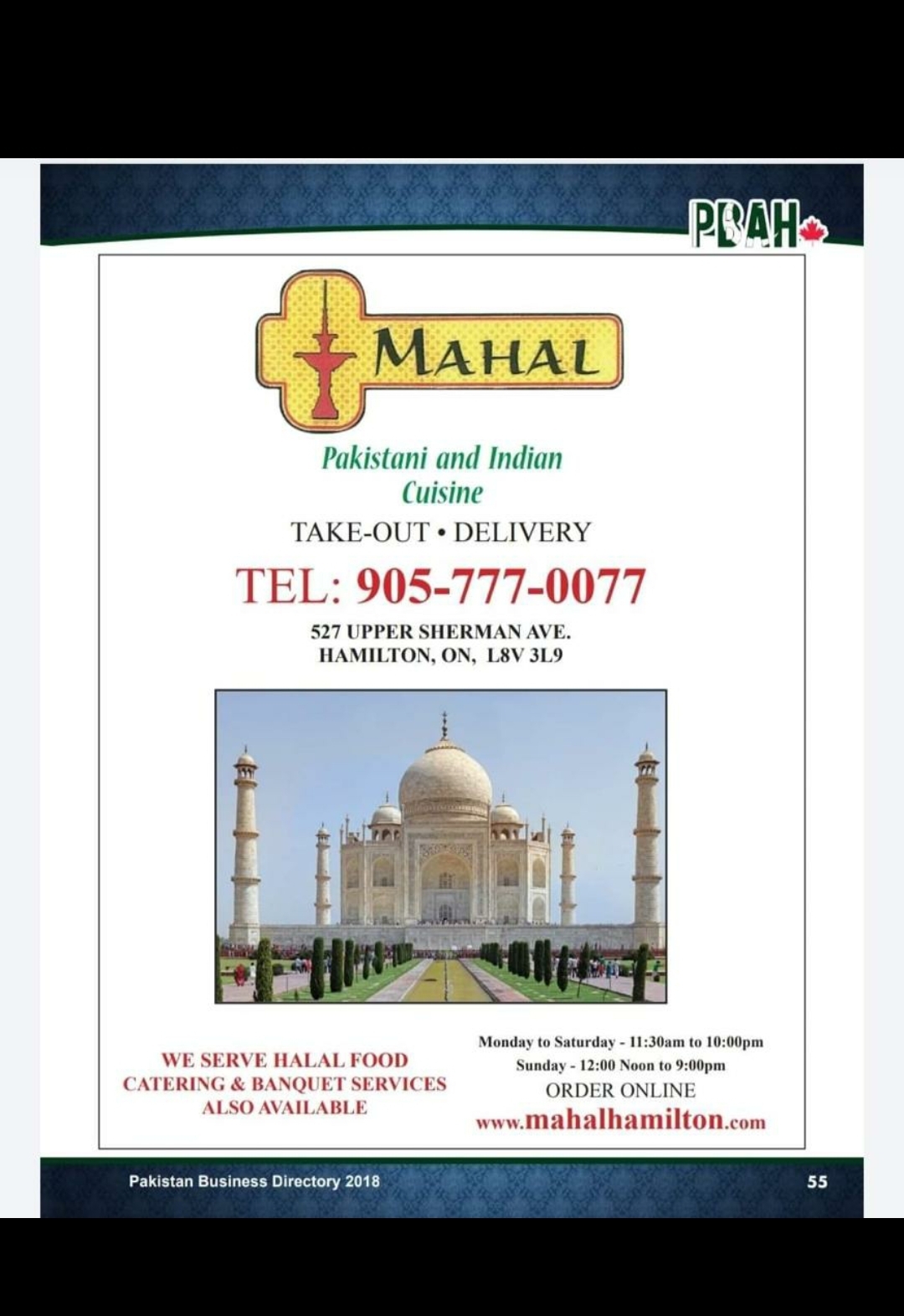 PBAH

MAHAL

Pakistani and Indian Cuisine

TAKE-OUT • DELIVERY

TEL: 905-777-0077

527 UPPER SHERMAN AVE.
HAMILTON, ON, L8V 3L9

WE SERVE HALAL FOOD
CATERING & BANQUET SERVICES
ALSO AVAILABLE

Monday to Saturday - 11:30am to 10:00pm
Sunday - 12:00 Noon to 9:00pm
ORDER ONLINE
www.mahalhamilton.com

Pakistan Business Directory 2018

55